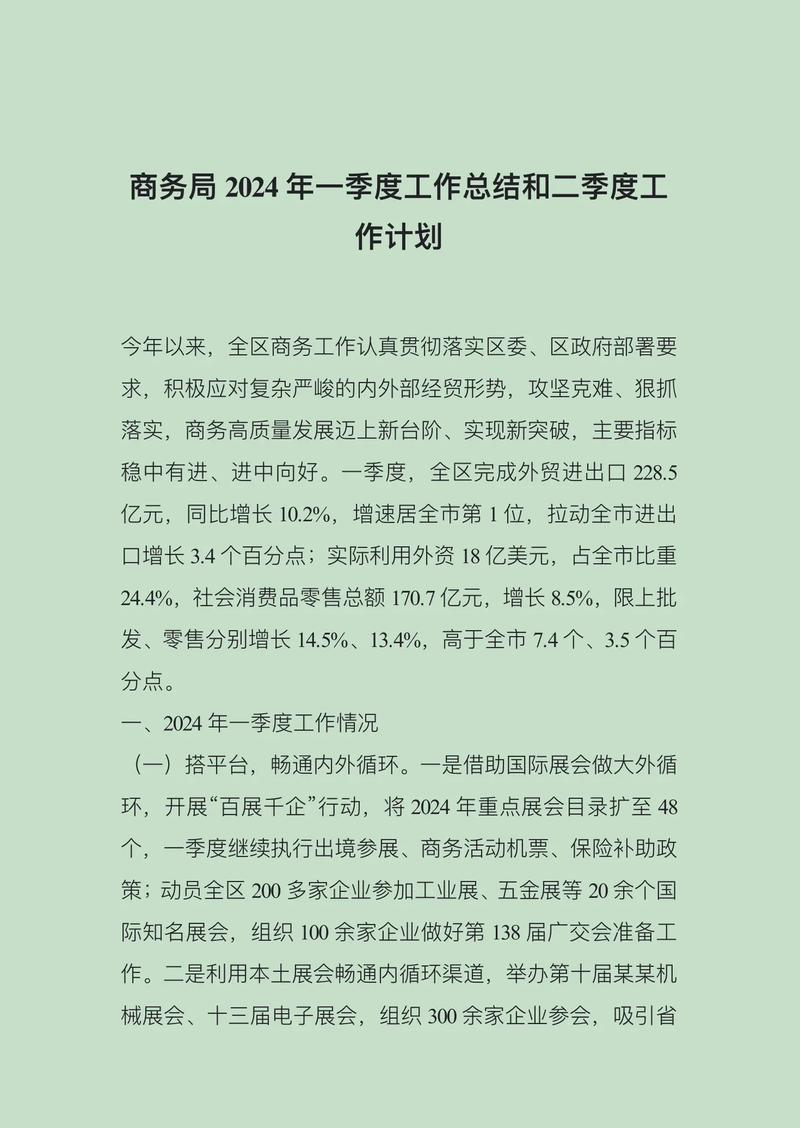 商务局 2024 年一季度工作总结和二季度工作计划

今年以来，全区商务工作认真贯彻落实区委、区政府部署要求，积极应对复杂严峻的内外部经贸形势，攻坚克难、狠抓落实，商务高质量发展迈上新台阶、实现新突破，主要指标稳中有进、进中向好。一季度，全区完成外贸进出口 228.5 亿元，同比增长 10.2%，增速居全市第 1 位，拉动全市进出口增长 3.4 个百分点；实际利用外资 18 亿美元，占全市比重 24.4%，社会消费品零售总额 170.7 亿元，增长 8.5%，限上批发、零售分别增长 14.5%、13.4%，高于全市 7.4 个、3.5 个百分点。

一、2024 年一季度工作情况

（一）搭平台，畅通内外循环。一是借助国际展会做大外循环，开展“百展千企”行动，将 2024 年重点展会目录扩至 48 个，一季度继续执行出境参展、商务活动机票、保险补助政策；动员全区 200 多家企业参加工业展、五金展等 20 余个国际知名展会，组织 100 余家企业做好第 138 届广交会准备工作。二是利用本土展会畅通内循环渠道，举办第十届某某机械展会、十三届电子展会，组织 300 余家企业参会，吸引省